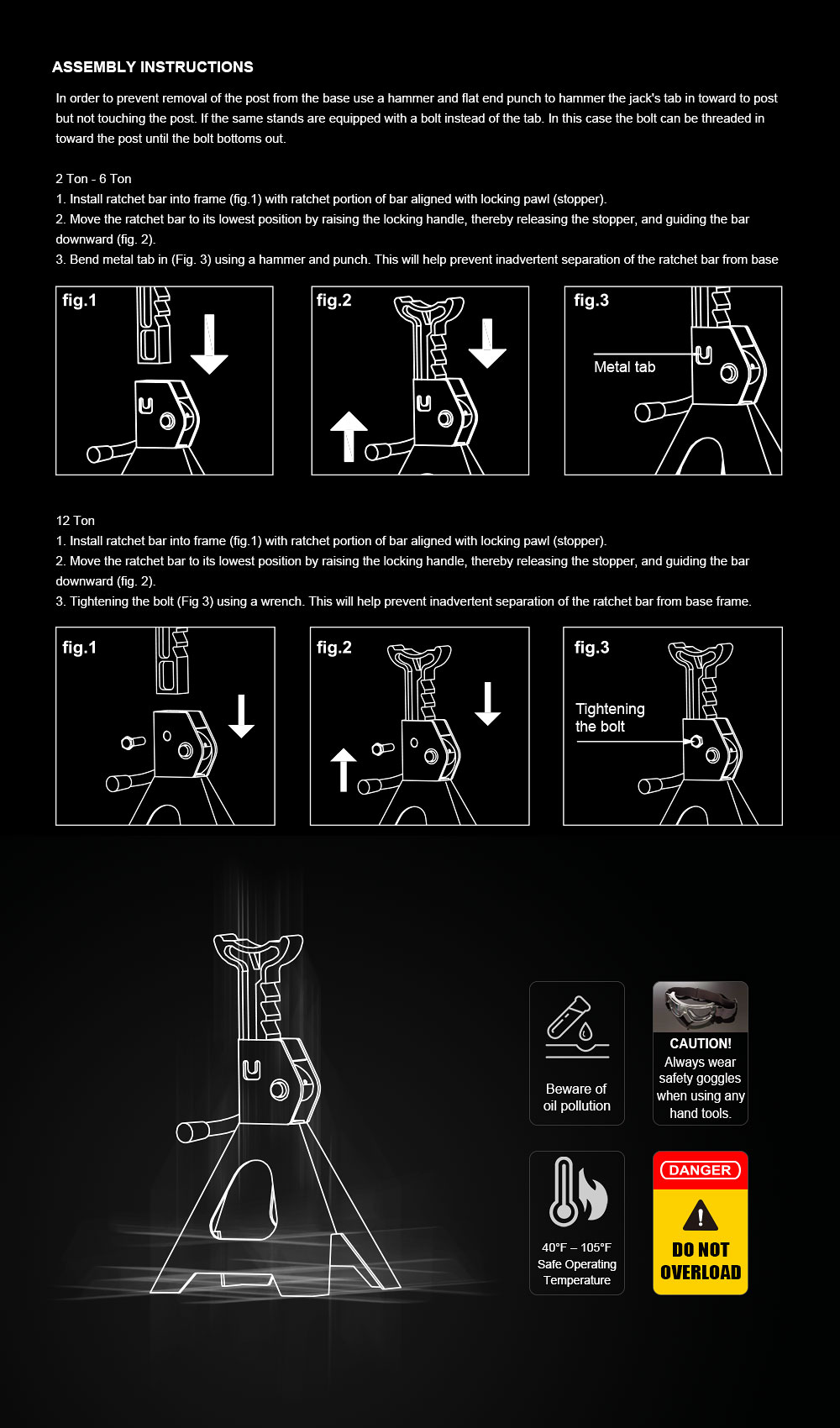 ASSEMBLY INSTRUCTIONS

In order to prevent removal of the post from the base use a hammer and flat end punch to hammer the jack's tab in toward to post but not touching the post. If the same stands are equipped with a bolt instead of the tab. In this case the bolt can be threaded in toward the post until the bolt bottoms out.

2 Ton - 6 Ton
1. Install ratchet bar into frame (fig.1) with ratchet portion of bar aligned with locking pawl (stopper).
2. Move the ratchet bar to its lowest position by raising the locking handle, thereby releasing the stopper, and guiding the bar downward (fig. 2).
3. Bend metal tab in (Fig. 3) using a hammer and punch. This will help prevent inadvertent separation of the ratchet bar from base

fig.1

fig.2

fig.3

Metal tab

12 Ton
1. Install ratchet bar into frame (fig.1) with ratchet portion of bar aligned with locking pawl (stopper).
2. Move the ratchet bar to its lowest position by raising the locking handle, thereby releasing the stopper, and guiding the bar downward (fig. 2).
3. Tightening the bolt (Fig 3) using a wrench. This will help prevent inadvertent separation of the ratchet bar from base frame.

fig.1

fig.2

fig.3

Tightening the bolt

Beware of oil pollution

CAUTION!
Always wear safety goggles when using any hand tools.

40°F – 105°F
Safe Operating Temperature

DANGER
DO NOT OVERLOAD